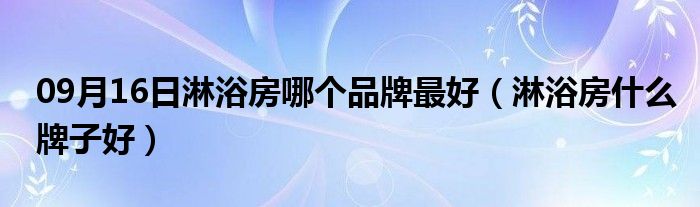 09月16日淋浴房哪个品牌最好（淋浴房什么牌子好）